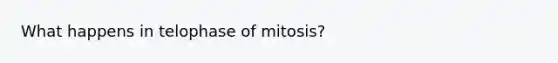 What happens in telophase of mitosis?